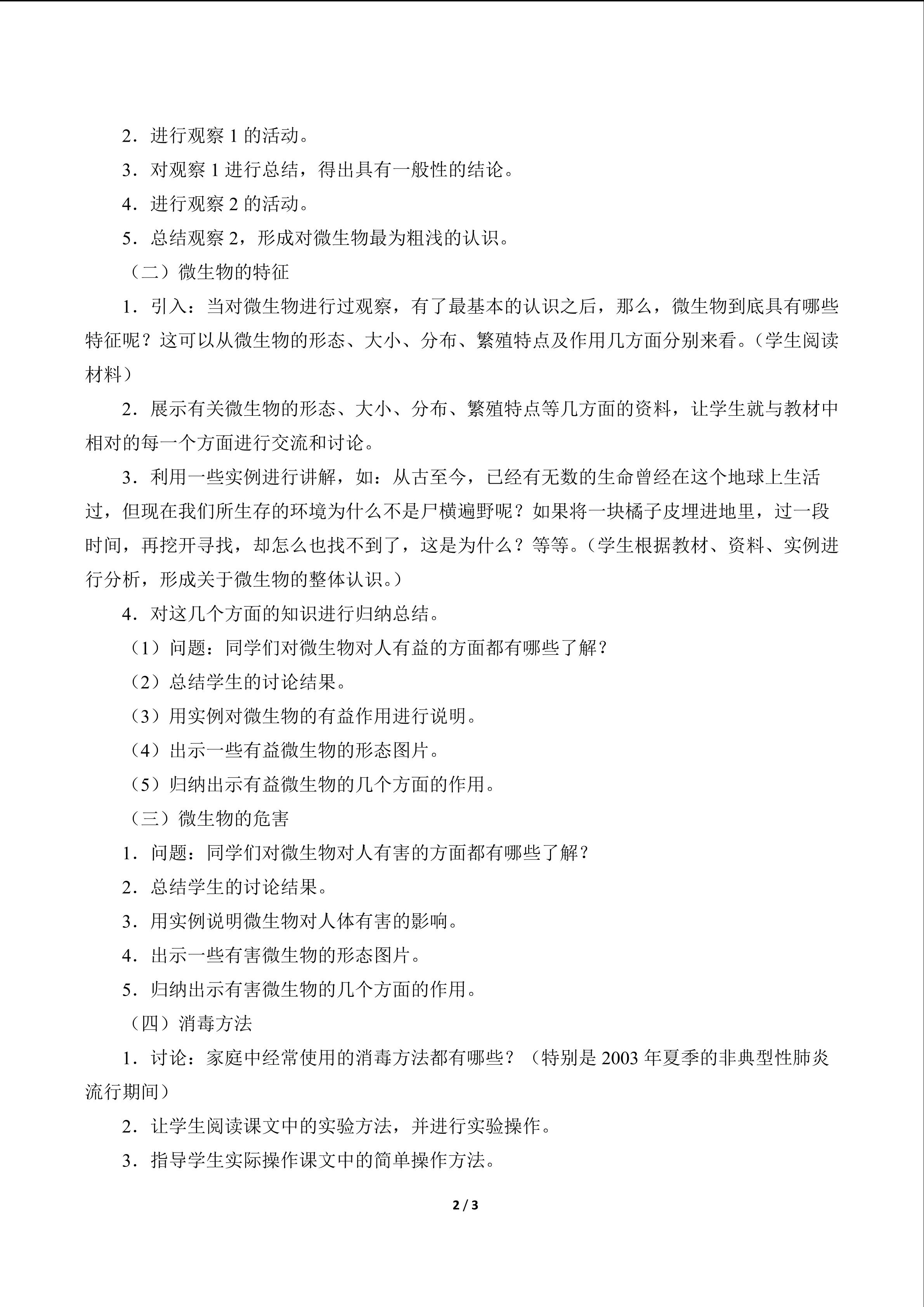 2．进行观察 1 的活动。

3．对观察 1 进行总结，得出具有一般性的结论。

4．进行观察 2 的活动。

5．总结观察 2，形成对微生物最为粗浅的认识。

（二）微生物的特征

1．引入：当对微生物进行过观察，有了最基本的认识之后，那么，微生物到底具有哪些特征呢？这可以从微生物的形态、大小、分布、繁殖特点及作用几方面分别来看。（学生阅读材料）

2．展示有关微生物的形态、大小、分布、繁殖特点等几方面的资料，让学生就与教材中相对的每一个方面进行交流和讨论。

3．利用一些实例进行讲解，如：从古至今，已经有无数的生命曾经在这个地球上生活过，但现在我们所生存的环境为什么不是尸横遍野呢？如果将一块橘子皮埋进地里，过一段时间，再挖开寻找，却怎么也找不到了，这是为什么？等等。（学生根据教材、资料、实例进行分析，形成关于微生物的整体认识。）

4．对这几个方面的知识进行归纳总结。

（1）问题：同学们对微生物对人有益的方面都有哪些了解？

（2）总结学生的讨论结果。

（3）用实例对微生物的有益作用进行说明。

（4）出示一些有益微生物的形态图片。

（5）归纳出示有益微生物的几个方面的作用。

（三）微生物的危害

1．问题：同学们对微生物对人有害的方面都有哪些了解？

2．总结学生的讨论结果。

3．用实例说明微生物对人体有害的影响。

4．出示一些有害微生物的形态图片。

5．归纳出示有害微生物的几个方面的作用。

（四）消毒方法

1．讨论：家庭中经常使用的消毒方法都有哪些？（特别是 2003 年夏季的非典型性肺炎流行期间）

2．让学生阅读课文中的实验方法，并进行实验操作。

3．指导学生实际操作课文中的简单操作方法。

2 / 3